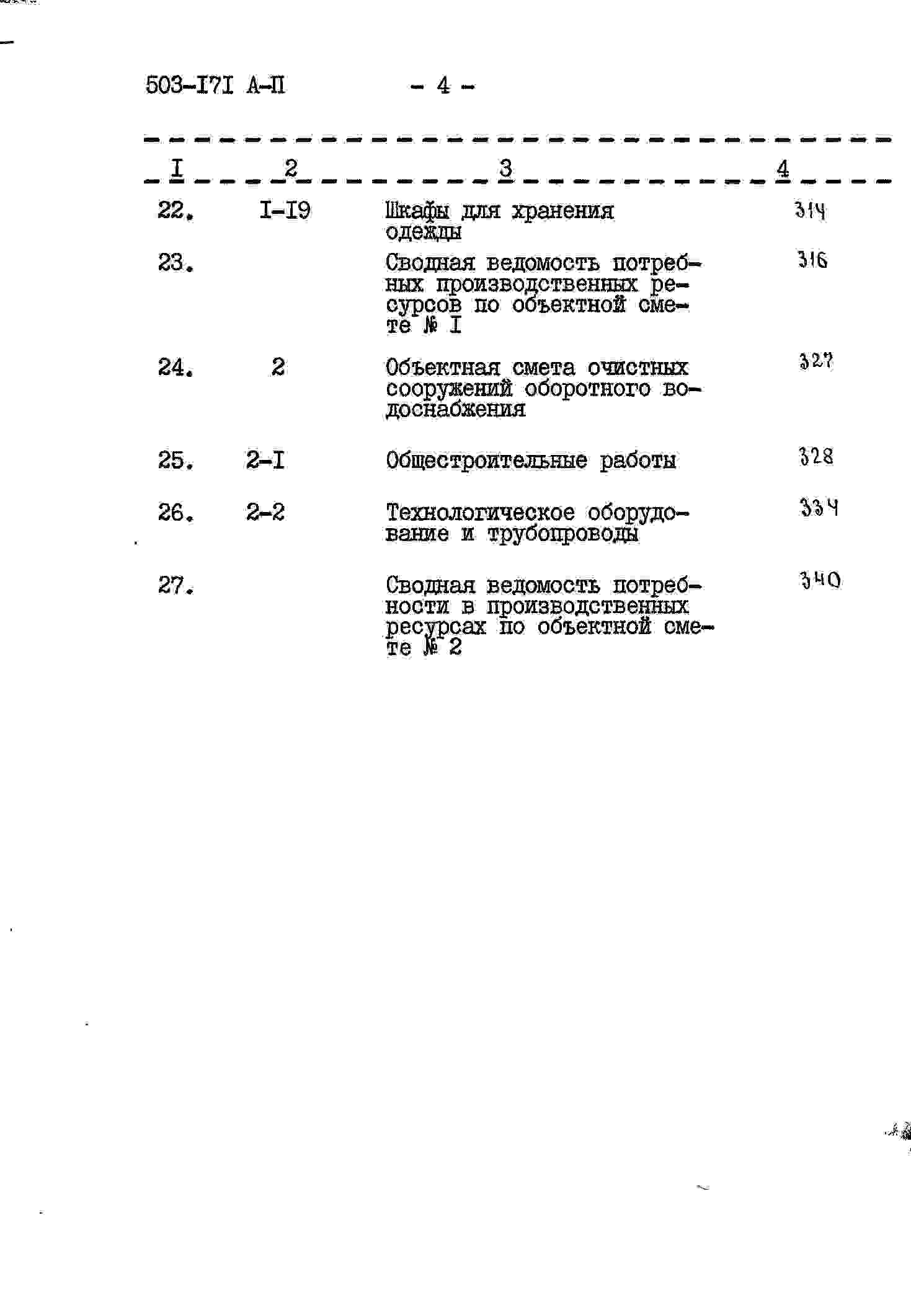 503-I7I А-П - 4 -

| I | 2 | 3 | 4 |
|---|---|---|---|
| 22. | I-I9 | Шкафы для хранения одежды | 314 |
| 23. | | Сводная ведомость потребных производственных ресурсов по объектной смете № I | 316 |
| 24. | 2 | Объектная смета очистных сооружений оборотного водоснабжения | 327 |
| 25. | 2-I | Общестроительные работы | 328 |
| 26. | 2-2 | Технологическое оборудование и трубопроводы | 334 |
| 27. | | Сводная ведомость потребности в производственных ресурсах по объектной смете № 2 | 340 |